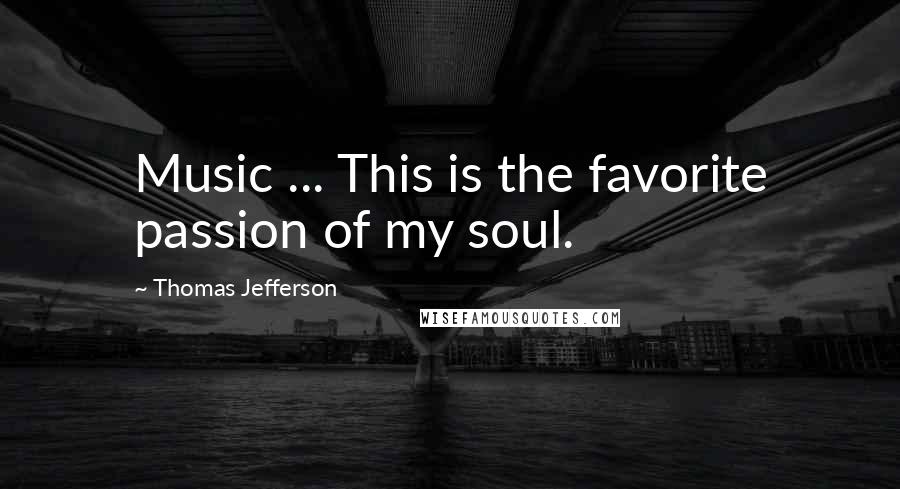 Music ... This is the favorite passion of my soul.

~ Thomas Jefferson

WISEFAMOUSQUOTES.COM